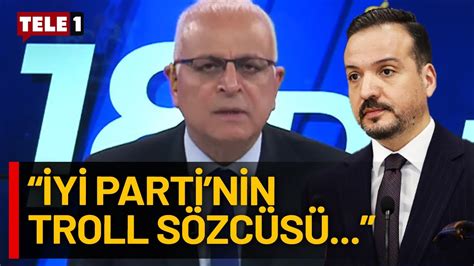 TELE 1

“İYİ PARTİ’NİN TROLL SÖZCÜSÜ...”